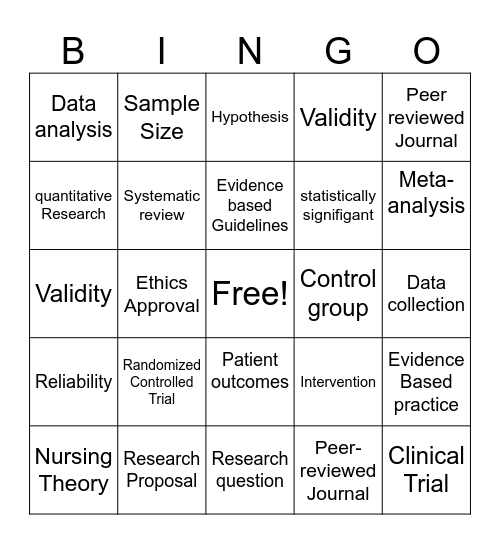 | B | I | N | G | O |
|---|---|---|---|---|
| Data analysis | Sample Size | Hypothesis | Validity | Peer reviewed Journal |
| quantitative Research | Systematic review | Evidence based Guidelines | statistically signifigant | Meta-analysis |
| Validity | Ethics Approval | Free! | Control group | Data collection |
| Reliability | Randomized Controlled Trial | Patient outcomes | Intervention | Evidence Based practice |
| Nursing Theory | Research Proposal | Research question | Peer-reviewed Journal | Clinical Trial |